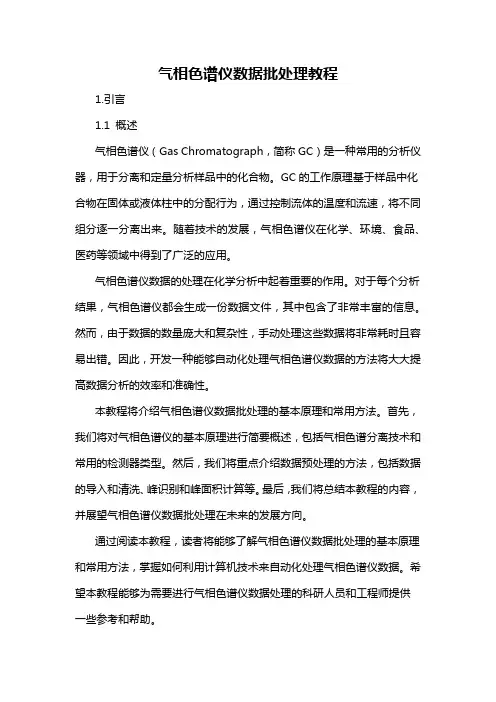 气相色谱仪数据批处理教程

1.引言

1.1 概述

气相色谱仪（Gas Chromatograph，简称 GC）是一种常用的分析仪器，用于分离和定量分析样品中的化合物。GC 的工作原理基于样品中化合物在固体或液体柱中的分配行为，通过控制流体的温度和流速，将不同组分逐一分离出来。随着技术的发展，气相色谱仪在化学、环境、食品、医药等领域中得到了广泛的应用。

气相色谱仪数据的处理在化学分析中起着重要的作用。对于每个分析结果，气相色谱仪都会生成一份数据文件，其中包含了非常丰富的信息。然而，由于数据的数量庞大和复杂性，手动处理这些数据将非常耗时且容易出错。因此，开发一种能够自动化处理气相色谱仪数据的方法将大大提高数据分析的效率和准确性。

本教程将介绍气相色谱仪数据批处理的基本原理和常用方法。首先，我们将对气相色谱仪的基本原理进行简要概述，包括气相色谱分离技术和常用的检测器类型。然后，我们将重点介绍数据预处理的方法，包括数据的导入和清洗、峰识别和峰面积计算等。最后，我们将总结本教程的内容，并展望气相色谱仪数据批处理在未来的发展方向。

通过阅读本教程，读者将能够了解气相色谱仪数据批处理的基本原理和常用方法，掌握如何利用计算机技术来自动化处理气相色谱仪数据。希望本教程能够为需要进行气相色谱仪数据处理的科研人员和工程师提供一些参考和帮助。